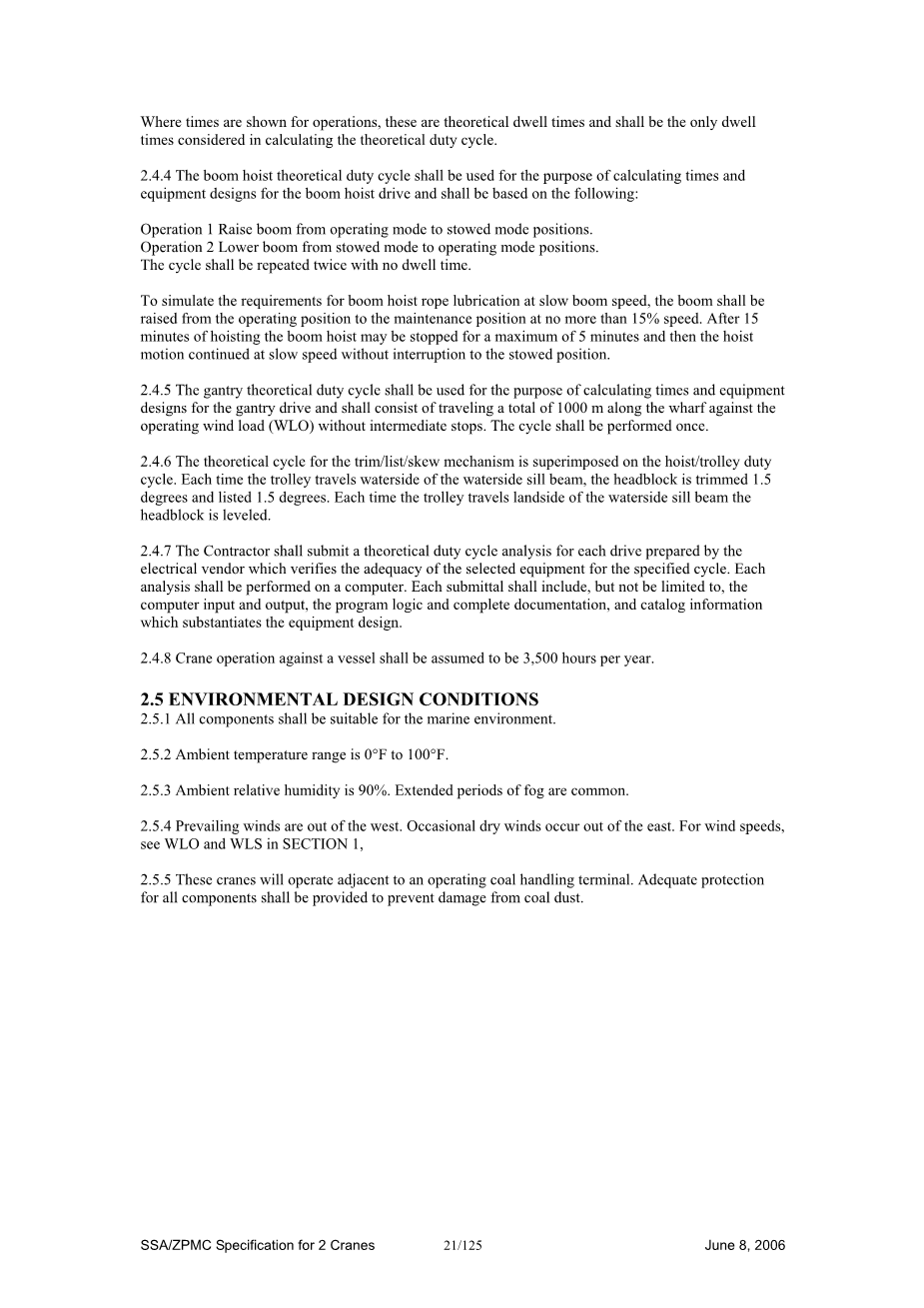 Where times are shown for operations, these are theoretical dwell times and shall be the only dwell times considered in calculating the theoretical duty cycle.

2.4.4 The boom hoist theoretical duty cycle shall be used for the purpose of calculating times and equipment designs for the boom hoist drive and shall be based on the following:

Operation 1 Raise boom from operating mode to stowed mode positions.
Operation 2 Lower boom from stowed mode to operating mode positions.
The cycle shall be repeated twice with no dwell time.

To simulate the requirements for boom hoist rope lubrication at slow boom speed, the boom shall be raised from the operating position to the maintenance position at no more than 15% speed. After 15 minutes of hoisting the boom hoist may be stopped for a maximum of 5 minutes and then the hoist motion continued at slow speed without interruption to the stowed position.

2.4.5 The gantry theoretical duty cycle shall be used for the purpose of calculating times and equipment designs for the gantry drive and shall consist of traveling a total of 1000 m along the wharf against the operating wind load (WLO) without intermediate stops. The cycle shall be performed once.

2.4.6 The theoretical cycle for the trim/list/skew mechanism is superimposed on the hoist/trolley duty cycle. Each time the trolley travels waterside of the waterside sill beam, the headblock is trimmed 1.5 degrees and listed 1.5 degrees. Each time the trolley travels landside of the waterside sill beam the headblock is leveled.

2.4.7 The Contractor shall submit a theoretical duty cycle analysis for each drive prepared by the electrical vendor which verifies the adequacy of the selected equipment for the specified cycle. Each analysis shall be performed on a computer. Each submittal shall include, but not be limited to, the computer input and output, the program logic and complete documentation, and catalog information which substantiates the equipment design.

2.4.8 Crane operation against a vessel shall be assumed to be 3,500 hours per year.

2.5 ENVIRONMENTAL DESIGN CONDITIONS
2.5.1 All components shall be suitable for the marine environment.

2.5.2 Ambient temperature range is 0°F to 100°F.

2.5.3 Ambient relative humidity is 90%. Extended periods of fog are common.

2.5.4 Prevailing winds are out of the west. Occasional dry winds occur out of the east. For wind speeds, see WLO and WLS in SECTION 1,

2.5.5 These cranes will operate adjacent to an operating coal handling terminal. Adequate protection for all components shall be provided to prevent damage from coal dust.

SSA/ZPMC Specification for 2 Cranes 21/125 June 8, 2006